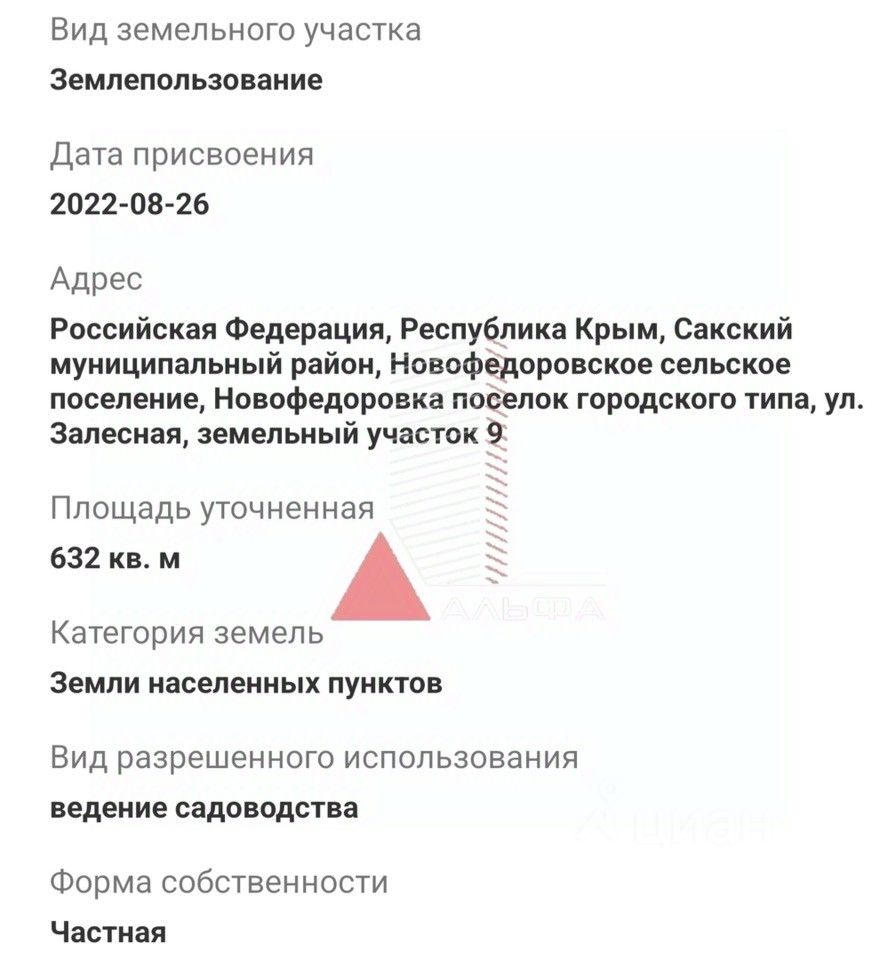 Вид земельного участка
Землепользование

Дата присвоения
2022-08-26

Адрес
Российская Федерация, Республика Крым, Сакский муниципальный район, Новофедоровское сельское поселение, Новофедоровка поселок городского типа, ул. Залесная, земельный участок 9

Площадь уточненная
632 кв. м

АЛЬФА

Категория земель
Земли населенных пунктов

Вид разрешенного использования
ведение садоводства

ЦИАН

Форма собственности
Частная